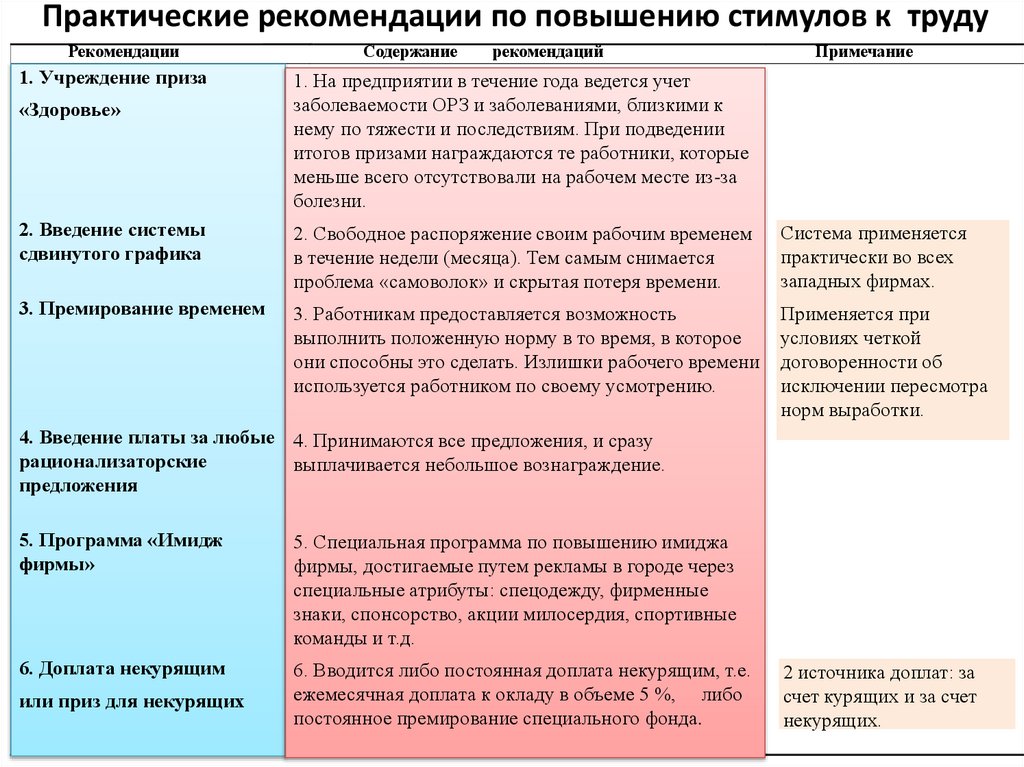 Практические рекомендации по повышению стимулов к труду

| Рекомендации | Содержание рекомендаций | Примечание |
|---|---|---|
| 1. Учреждение приза «Здоровье» | 1. На предприятии в течение года ведется учет заболеваемости ОРЗ и заболеваниями, близкими к нему по тяжести и последствиям. При подведении итогов призами награждаются те работники, которые меньше всего отсутствовали на рабочем месте из-за болезни. | |
| 2. Введение системы сдвинутого графика | 2. Свободное распоряжение своим рабочим временем в течение недели (месяца). Тем самым снимается проблема «самоволок» и скрытая потеря времени. | Система применяется практически во всех западных фирмах. |
| 3. Премирование временем | 3. Работникам предоставляется возможность выполнить положенную норму в то время, в которое они способны это сделать. Излишки рабочего времени используется работником по своему усмотрению. | Применяется при условиях четкой договоренности об исключении пересмотра норм выработки. |
| 4. Введение платы за любые рационализаторские предложения | 4. Принимаются все предложения, и сразу выплачивается небольшое вознаграждение. | |
| 5. Программа «Имидж фирмы» | 5. Специальная программа по повышению имиджа фирмы, достигаемые путем рекламы в городе через специальные атрибуты: спецодежду, фирменные знаки, спонсорство, акции милосердия, спортивные команды и т.д. | |
| 6. Доплата некурящим или приз для некурящих | 6. Вводится либо постоянная доплата некурящим, т.е. ежемесячная доплата к окладу в объеме 5 %, либо постоянное премирование специального фонда. | 2 источника доплат: за счет курящих и за счет некурящих. |